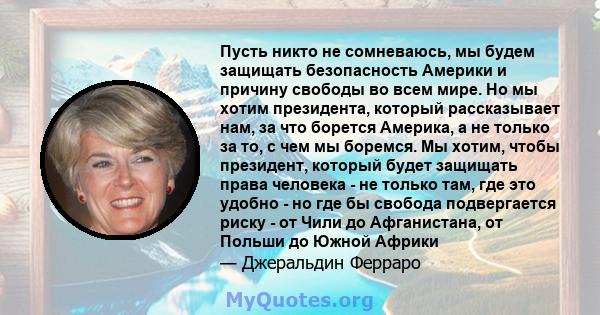 Пусть никто не сомневаюсь, мы будем защищать безопасность Америки и причину свободы во всем мире. Но мы хотим президента, который рассказывает нам, за что борется Америка, а не только за то, с чем мы боремся. Мы хотим, чтобы президент, который будет защищать права человека - не только там, где это удобно - но где бы свобода подвергается риску - от Чили до Афганистана, от Польши до Южной Африки
— Джеральдин Ферраро

MyQuotes.org